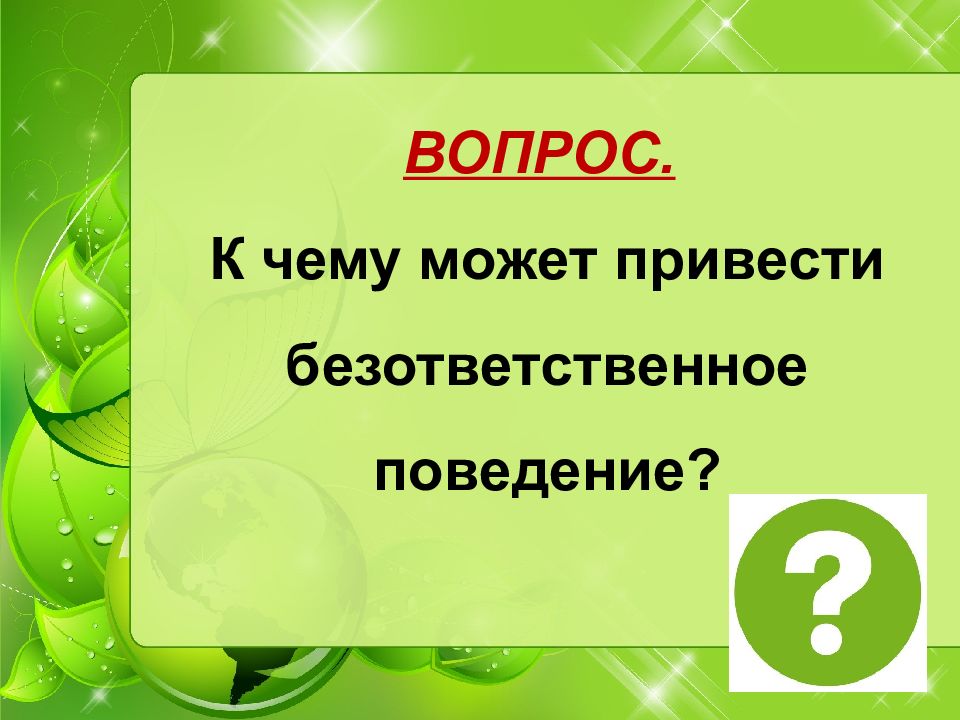 ВОПРОС.

К чему может привести безответственное поведение?

?